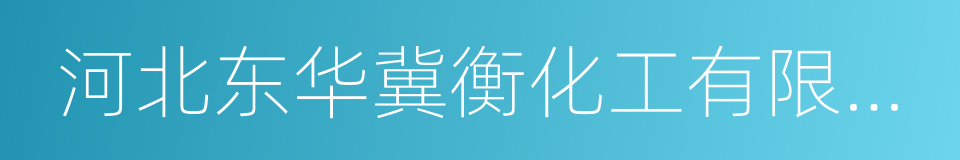 河北东华冀衡化工有限...